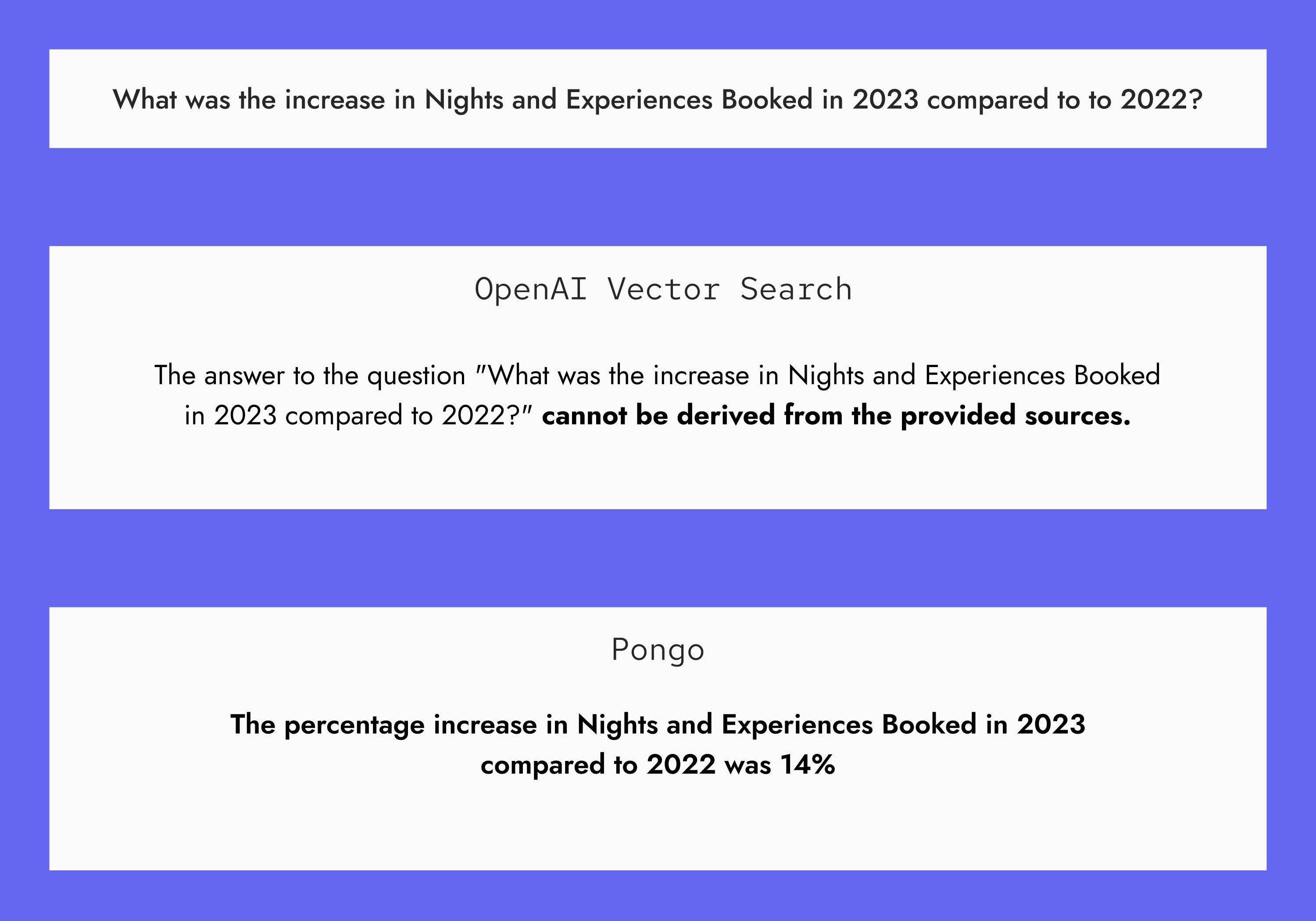 What was the increase in Nights and Experiences Booked in 2023 compared to to 2022?

OpenAI Vector Search

The answer to the question "What was the increase in Nights and Experiences Booked in 2023 compared to 2022?" cannot be derived from the provided sources.

Pongo

The percentage increase in Nights and Experiences Booked in 2023 compared to 2022 was 14%